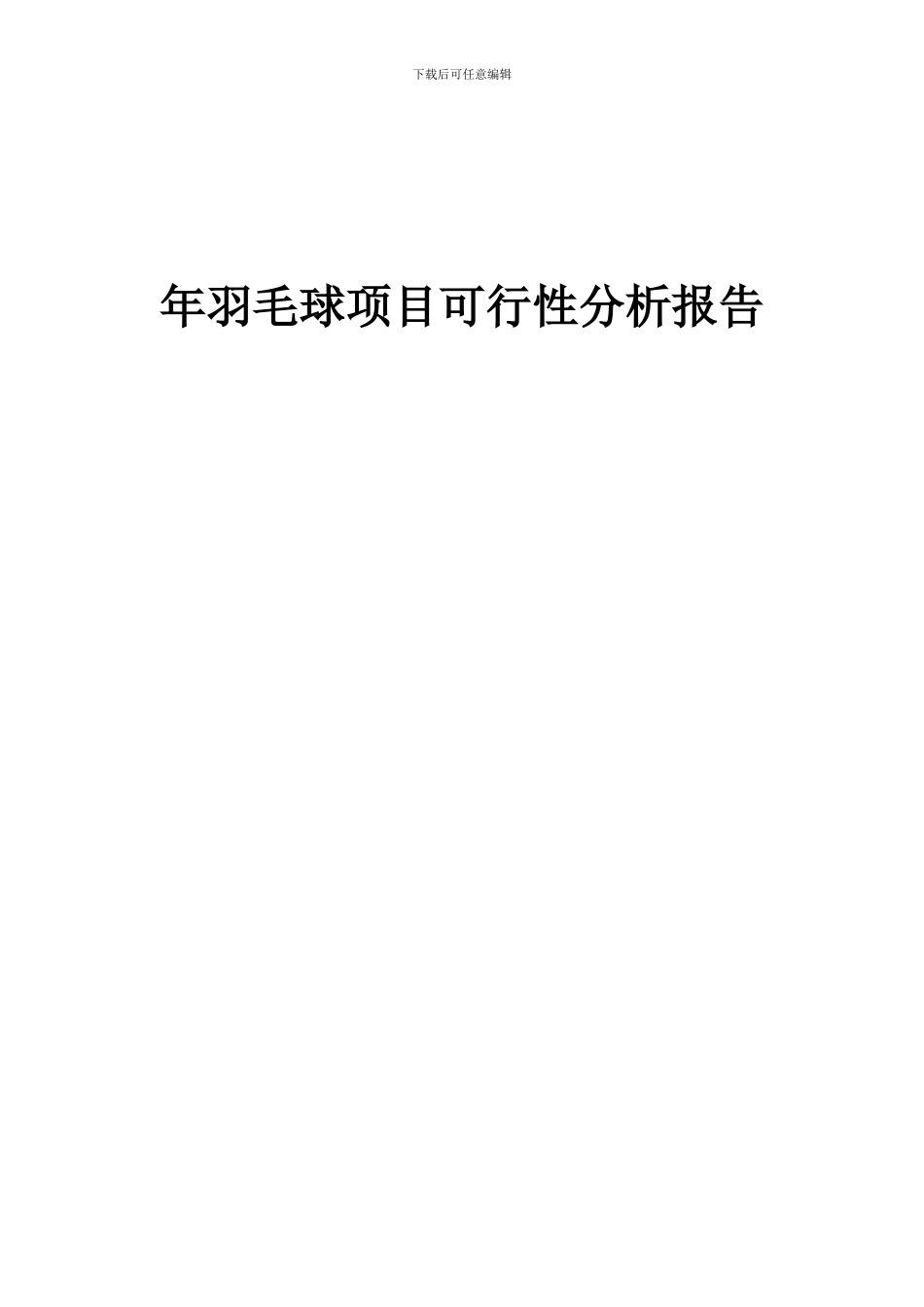 下载后可任意编辑

年羽毛球项目可行性分析报告